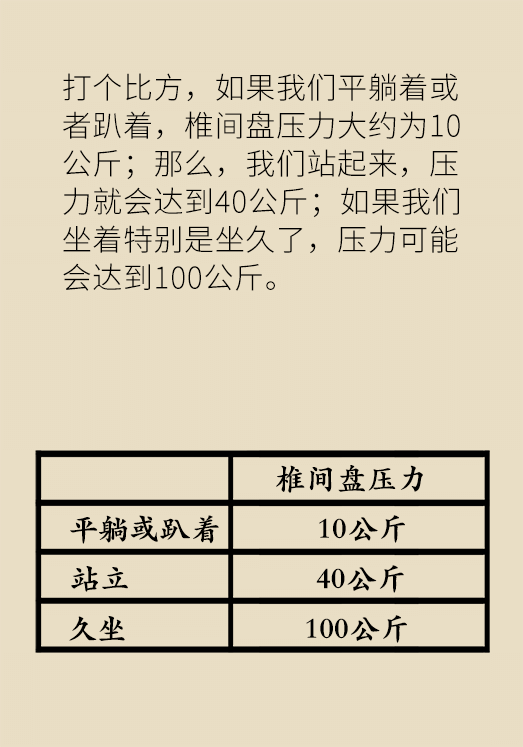 打个比方，如果我们平躺着或者趴着，椎间盘压力大约为10公斤；那么，我们站起来，压力就会达到40公斤；如果我们坐着特别是坐久了，压力可能会达到100公斤。

| | 椎间盘压力 |
|---|---|
| 平躺或趴着 | 10公斤 |
| 站立 | 40公斤 |
| 久坐 | 100公斤 |